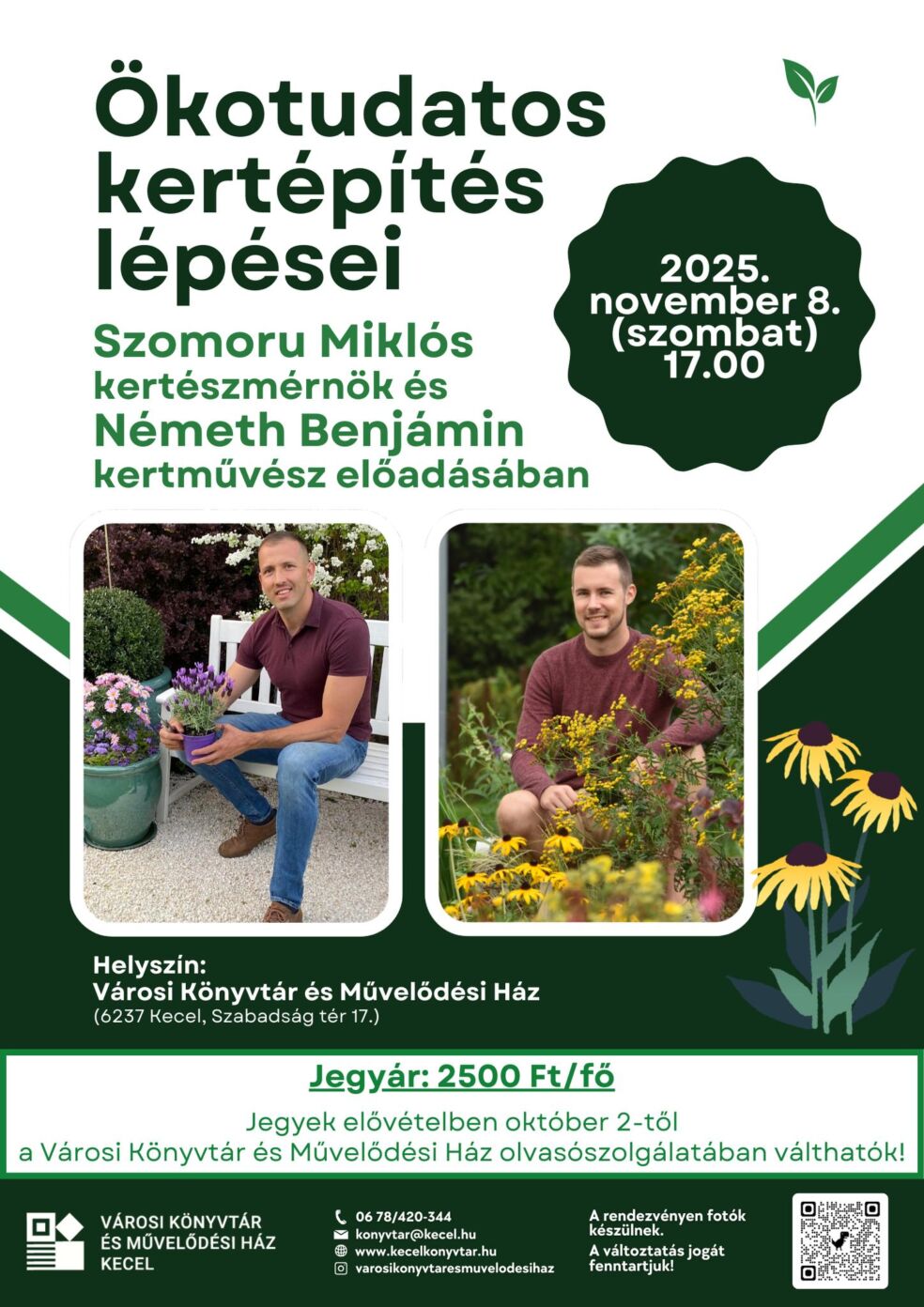 Ökotudatos kertépítés lépései

2025. november 8. (szombat) 17.00

Szomoru Miklós kertészmérnök és Németh Benjámin kertművész előadásában

Helyszín:
Városi Könyvtár és Művelődési Ház
(6237 Kecel, Szabadság tér 17.)

Jegyár: 2500 Ft/fő

Jegyek elővételben október 2-től a Városi Könyvtár és Művelődési Ház olvasószolgálatában válthatók!

VÁROSI KÖNYVTÁR
ÉS MŰVELŐDÉSI HÁZ
KECEL

06 78/420-344
konyvtar@kecel.hu
www.kecelkonyvtar.hu
varosikonyvtaresmuvelodesihaz

A rendezvényen fotók készülnek.
A változtatás jogát fenntartjuk!